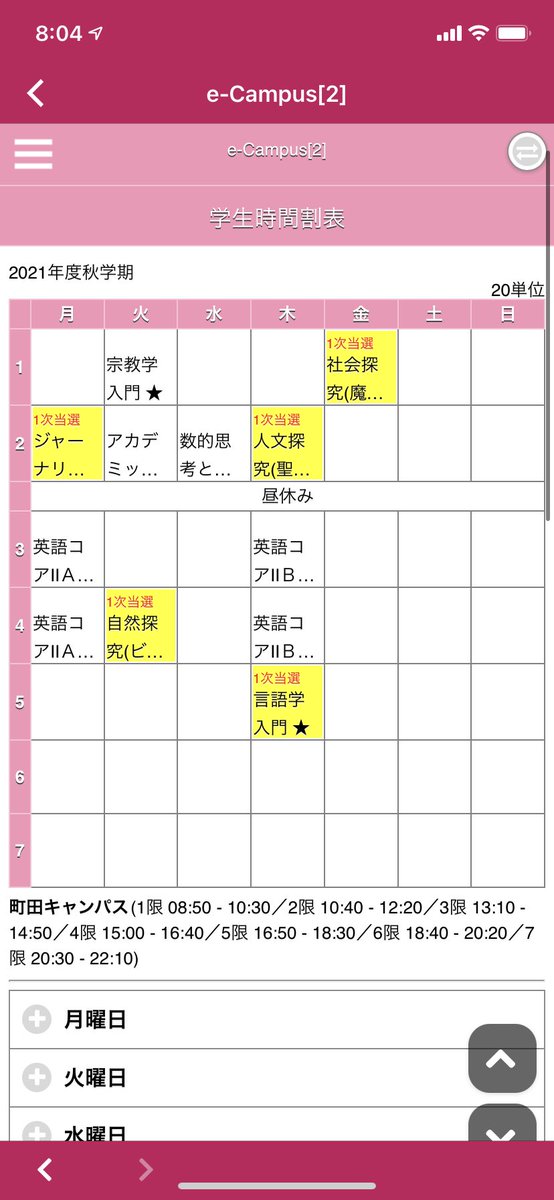 8:04

e-Campus[2]

e-Campus[2]

学生時間割表

2021年度秋学期

20単位

| | 月 | 火 | 水 | 木 | 金 | 土 | 日 |
|---|---|---|---|---|---|---|---|
| 1 | | 宗教学入門 ★ | | | 1次当選 社会探究(魔… | | |
| 2 | 1次当選 ジャーナリ… | アカデミッ… | 数的思考と… | 1次当選 人文探究(聖… | | | |
| | 昼休み | | | | | | |
| 3 | 英語コアIIA… | | | 英語コアIIB… | | | |
| 4 | 英語コアIIA… | 1次当選 自然探究(ビ… | | 英語コアIIB… | | | |
| 5 | | | | 1次当選 言語学入門 ★ | | | |
| 6 | | | | | | | |
| 7 | | | | | | | |

町田キャンパス(1限 08:50 - 10:30／2限 10:40 - 12:20／3限 13:10 - 14:50／4限 15:00 - 16:40／5限 16:50 - 18:30／6限 18:40 - 20:20／7限 20:30 - 22:10)

月曜日

火曜日

水曜日